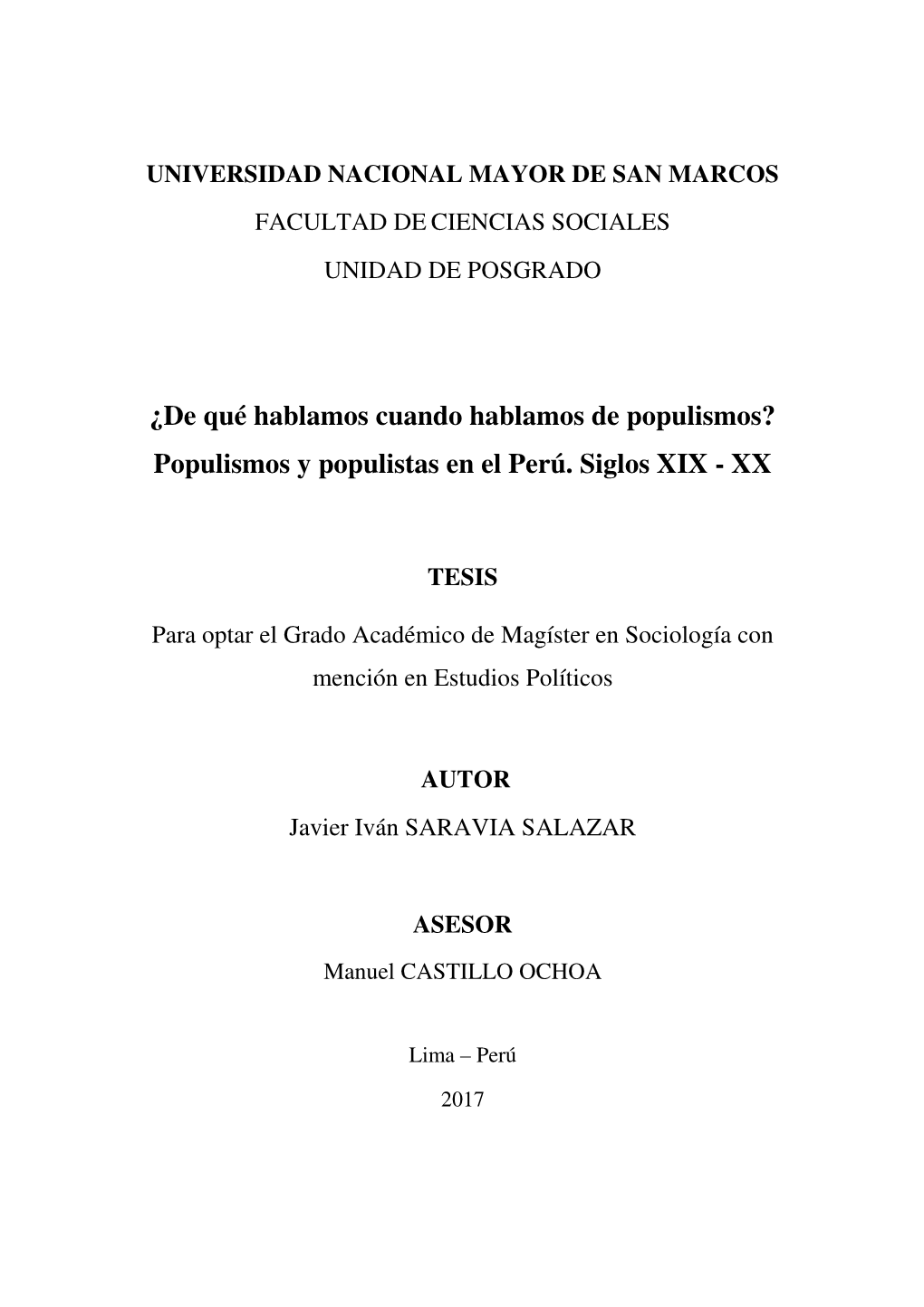 UNIVERSIDAD NACIONAL MAYOR DE SAN MARCOS

FACULTAD DE CIENCIAS SOCIALES

UNIDAD DE POSGRADO

¿De qué hablamos cuando hablamos de populismos? Populismos y populistas en el Perú. Siglos XIX - XX

TESIS

Para optar el Grado Académico de Magíster en Sociología con mención en Estudios Políticos

AUTOR

Javier Iván SARAVIA SALAZAR

ASESOR

Manuel CASTILLO OCHOA

Lima – Perú

2017